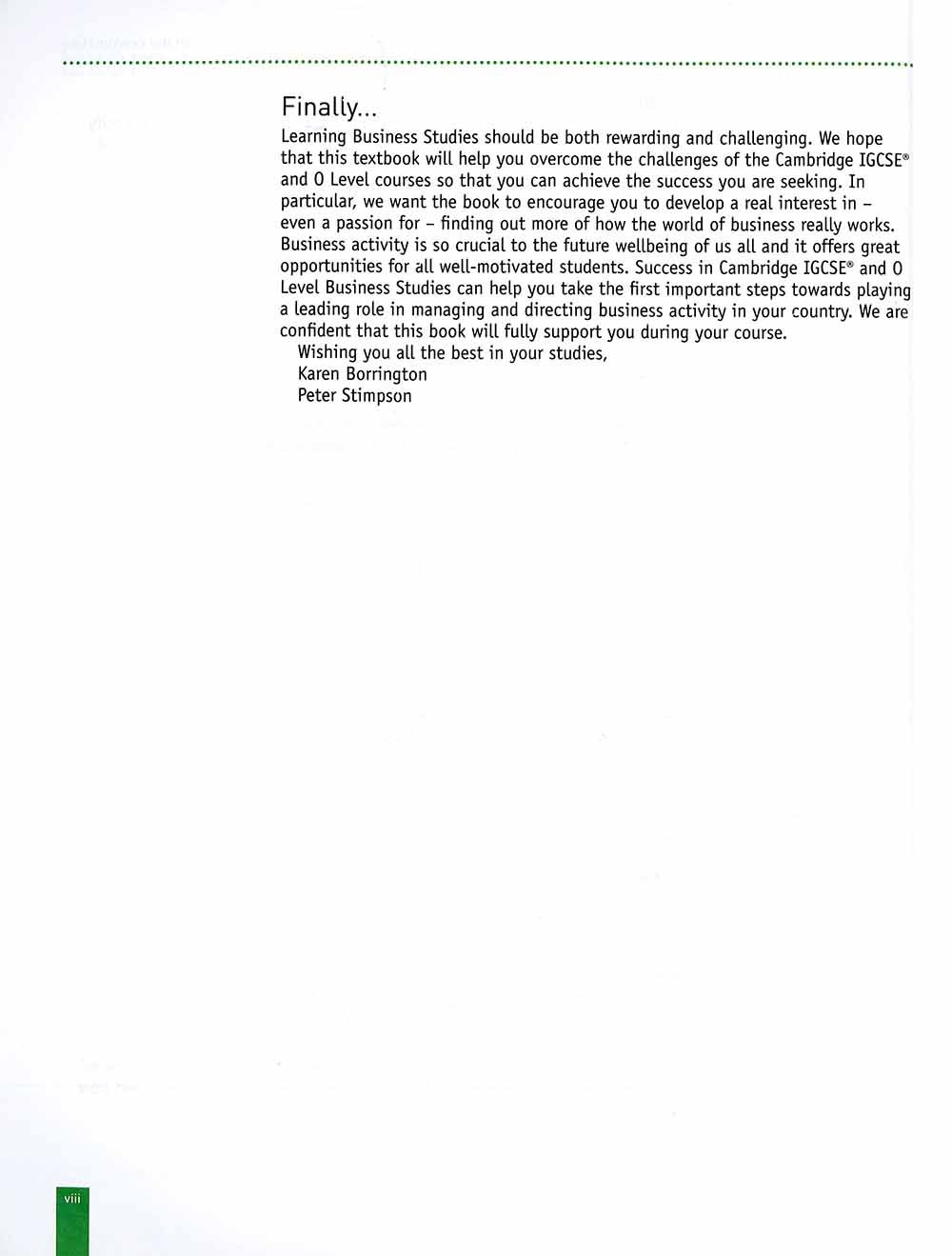 Finally...

Learning Business Studies should be both rewarding and challenging. We hope that this textbook will help you overcome the challenges of the Cambridge IGCSE® and O Level courses so that you can achieve the success you are seeking. In particular, we want the book to encourage you to develop a real interest in – even a passion for – finding out more of how the world of business really works. Business activity is so crucial to the future wellbeing of us all and it offers great opportunities for all well-motivated students. Success in Cambridge IGCSE® and O Level Business Studies can help you take the first important steps towards playing a leading role in managing and directing business activity in your country. We are confident that this book will fully support you during your course.

Wishing you all the best in your studies,
Karen Borrington
Peter Stimpson

viii